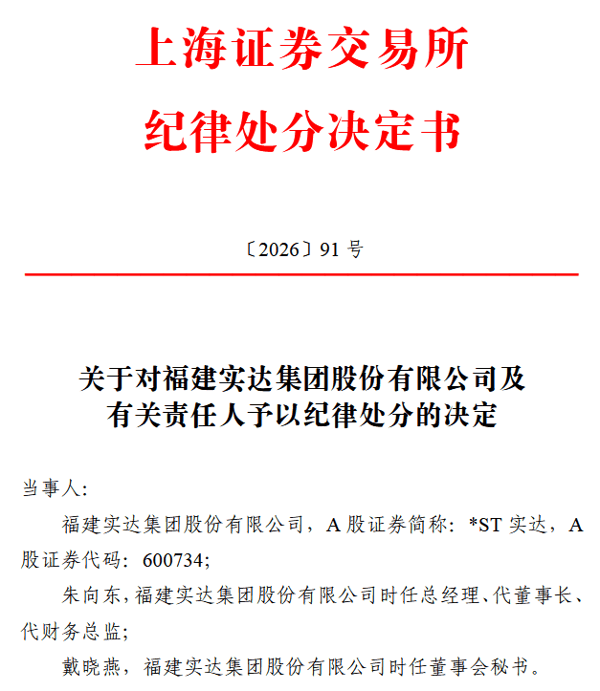 上海证券交易所
纪律处分决定书

〔2026〕91 号

关于对福建实达集团股份有限公司及有关责任人予以纪律处分的决定

当事人：

福建实达集团股份有限公司，A 股证券简称：*ST 实达，A 股证券代码：600734；

朱向东，福建实达集团股份有限公司时任总经理、代董事长、代财务总监；

戴晓燕，福建实达集团股份有限公司时任董事会秘书。